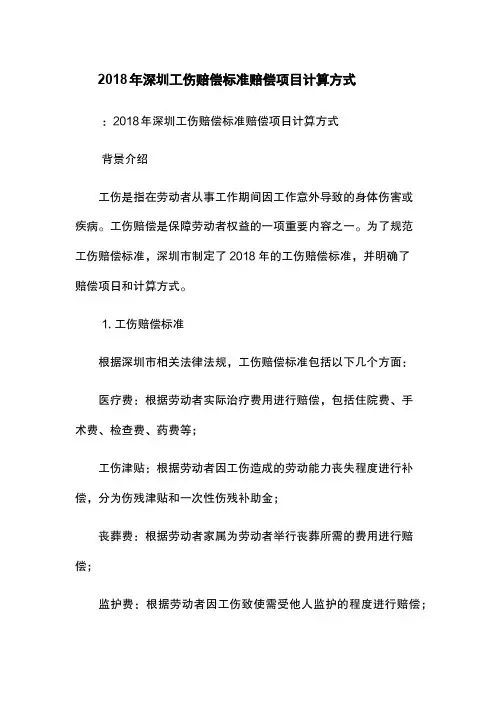 2018年深圳工伤赔偿标准赔偿项目计算方式

：2018年深圳工伤赔偿标准赔偿项目计算方式

背景介绍

工伤是指在劳动者从事工作期间因工作意外导致的身体伤害或疾病。工伤赔偿是保障劳动者权益的一项重要内容之一。为了规范工伤赔偿标准，深圳市制定了2018年的工伤赔偿标准，并明确了赔偿项目和计算方式。

1. 工伤赔偿标准

根据深圳市相关法律法规，工伤赔偿标准包括以下几个方面：

医疗费：根据劳动者实际治疗费用进行赔偿，包括住院费、手术费、检查费、药费等；

工伤津贴：根据劳动者因工伤造成的劳动能力丧失程度进行补偿，分为伤残津贴和一次性伤残补助金；

丧葬费：根据劳动者家属为劳动者举行丧葬所需的费用进行赔偿；

监护费：根据劳动者因工伤致使需受他人监护的程度进行赔偿；